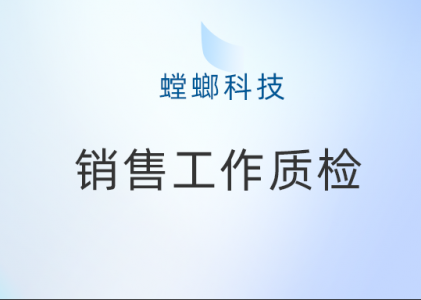 螳螂科技

销售工作质检